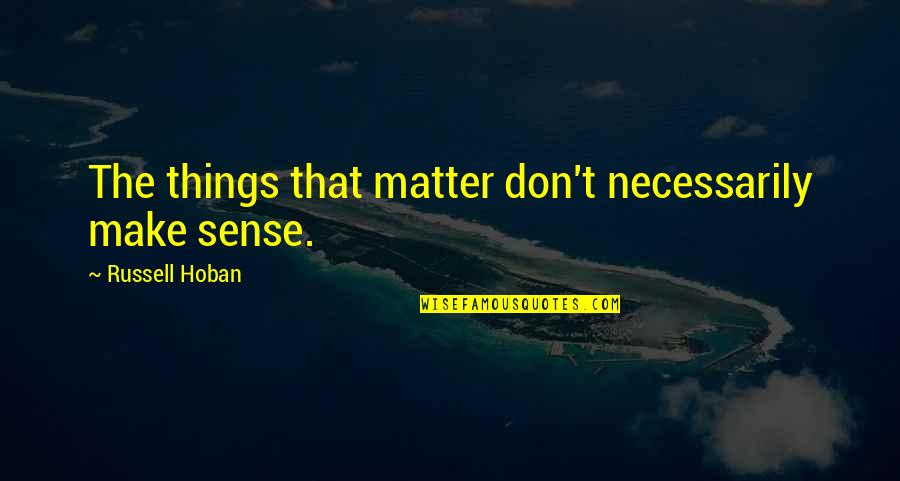 The things that matter don't necessarily make sense.

~ Russell Hoban

WISEFAMOUSQUOTES.COM